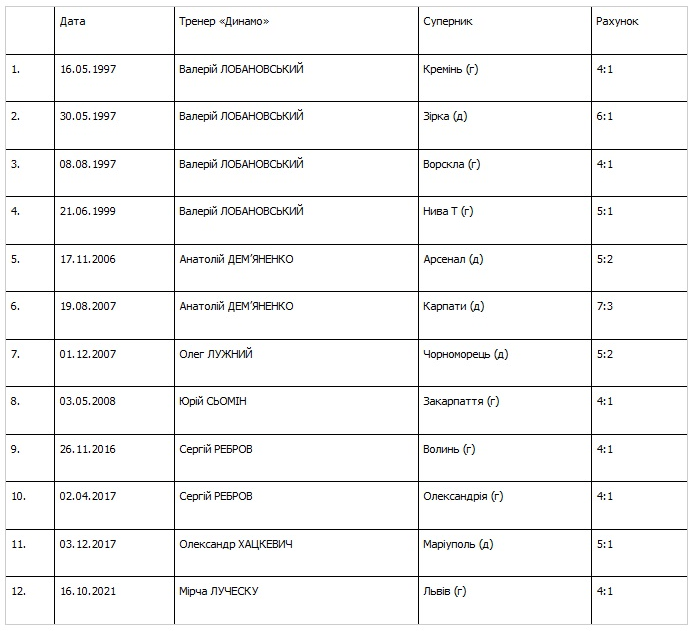 |  | Дата | Тренер «Динамо» | Суперник | Рахунок |
|---|---|---|---|---|
| 1. | 16.05.1997 | Валерій ЛОБАНОВСЬКИЙ | Кремінь (г) | 4:1 |
| 2. | 30.05.1997 | Валерій ЛОБАНОВСЬКИЙ | Зірка (д) | 6:1 |
| 3. | 08.08.1997 | Валерій ЛОБАНОВСЬКИЙ | Ворскла (г) | 4:1 |
| 4. | 21.06.1999 | Валерій ЛОБАНОВСЬКИЙ | Нива Т (г) | 5:1 |
| 5. | 17.11.2006 | Анатолій ДЕМ'ЯНЕНКО | Арсенал (д) | 5:2 |
| 6. | 19.08.2007 | Анатолій ДЕМ'ЯНЕНКО | Карпати (д) | 7:3 |
| 7. | 01.12.2007 | Олег ЛУЖНИЙ | Чорноморець (д) | 5:2 |
| 8. | 03.05.2008 | Юрій СЬОМІН | Закарпаття (г) | 4:1 |
| 9. | 26.11.2016 | Сергій РЕБРОВ | Волинь (г) | 4:1 |
| 10. | 02.04.2017 | Сергій РЕБРОВ | Олександрія (г) | 4:1 |
| 11. | 03.12.2017 | Олександр ХАЦКЕВИЧ | Маріуполь (д) | 5:1 |
| 12. | 16.10.2021 | Мірча ЛУЧЕСКУ | Львів (г) | 4:1 |